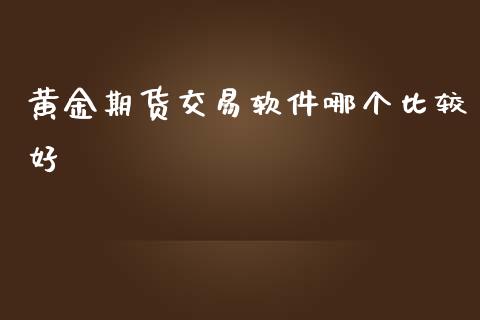 黄金期货交易软件哪个比较好